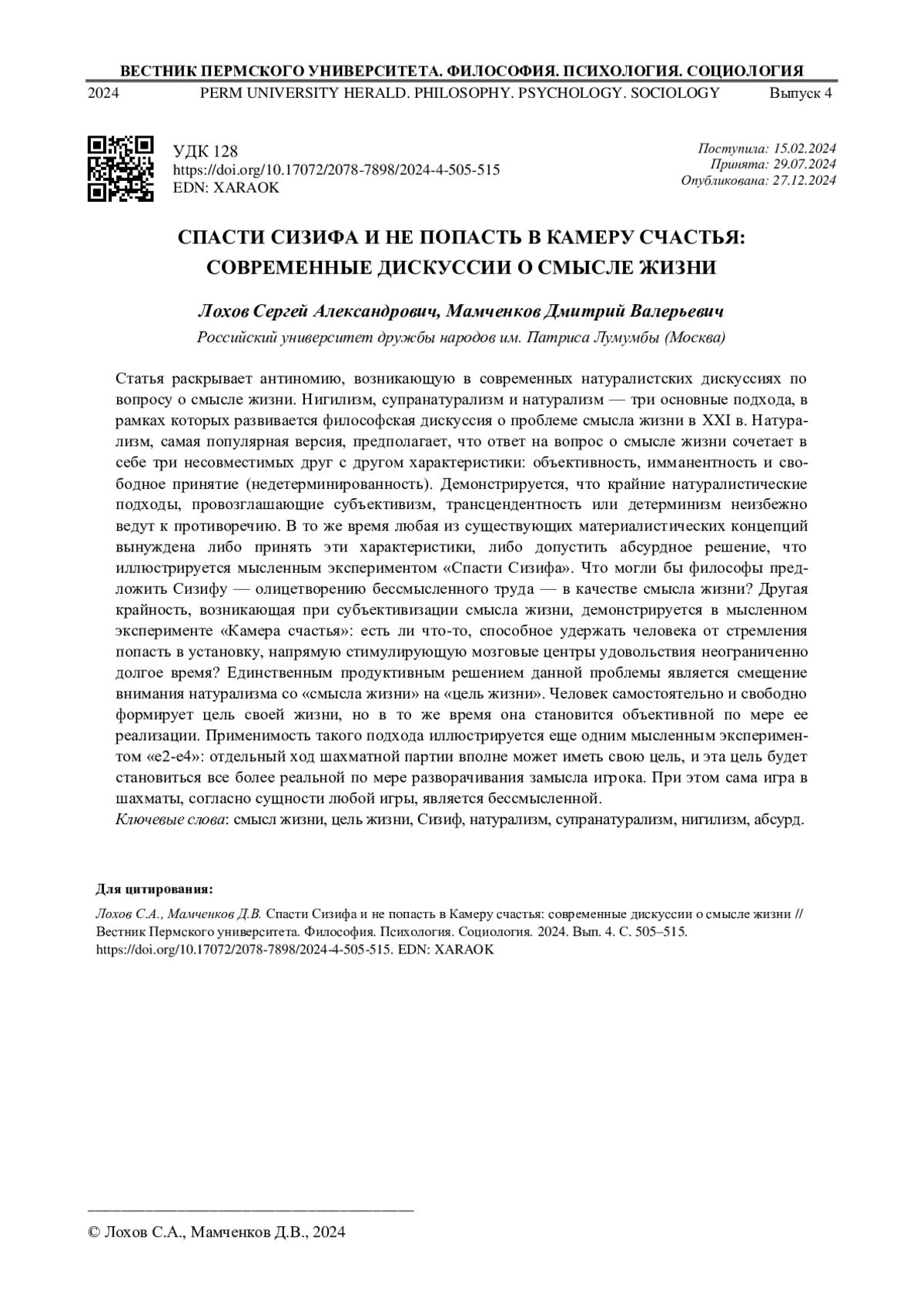 ВЕСТНИК ПЕРМСКОГО УНИВЕРСИТЕТА. ФИЛОСОФИЯ. ПСИХОЛОГИЯ. СОЦИОЛОГИЯ
2024 PERM UNIVERSITY HERALD. PHILOSOPHY. PSYCHOLOGY. SOCIOLOGY Выпуск 4

УДК 128
https://doi.org/10.17072/2078-7898/2024-4-505-515
EDN: XARAOK

Поступила: 15.02.2024
Принята: 29.07.2024
Опубликована: 27.12.2024

СПАСТИ СИЗИФА И НЕ ПОПАСТЬ В КАМЕРУ СЧАСТЬЯ: СОВРЕМЕННЫЕ ДИСКУССИИ О СМЫСЛЕ ЖИЗНИ

Лохов Сергей Александрович, Мамченков Дмитрий Валерьевич
Российский университет дружбы народов им. Патриса Лумумбы (Москва)

Статья раскрывает антиномию, возникающую в современных натуралистских дискуссиях по вопросу о смысле жизни. Нигилизм, супранатурализм и натурализм — три основные подхода, в рамках которых развивается философская дискуссия о проблеме смысла жизни в XXI в. Натурализм, самая популярная версия, предполагает, что ответ на вопрос о смысле жизни сочетает в себе три несовместимых друг с другом характеристики: объективность, имманентность и свободное принятие (недетерминированность). Демонстрируется, что крайние натуралистические подходы, провозглашающие субъективизм, трансцендентность или детерминизм неизбежно ведут к противоречию. В то же время любая из существующих материалистических концепций вынуждена либо принять эти характеристики, либо допустить абсурдное решение, что иллюстрируется мысленным экспериментом «Спасти Сизифа». Что могли бы философы предложить Сизифу — олицетворению бессмысленного труда — в качестве смысла жизни? Другая крайность, возникающая при субъективизации смысла жизни, демонстрируется в мысленном эксперименте «Камера счастья»: есть ли что-то, способное удержать человека от стремления попасть в установку, напрямую стимулирующую мозговые центры удовольствия неограниченно долгое время? Единственным продуктивным решением данной проблемы является смещение внимания натурализма со «смысла жизни» на «цель жизни». Человек самостоятельно и свободно формирует цель своей жизни, но в то же время она становится объективной по мере ее реализации. Применимость такого подхода иллюстрируется еще одним мысленным экспериментом «e2-e4»: отдельный ход шахматной партии вполне может иметь свою цель, и эта цель будет становиться все более реальной по мере разворачивания замысла игрока. При этом сама игра в шахматы, согласно сущности любой игры, является бессмысленной.
Ключевые слова: смысл жизни, цель жизни, Сизиф, натурализм, супранатурализм, нигилизм, абсурд.

Для цитирования:
Лохов С.А., Мамченков Д.В. Спасти Сизифа и не попасть в Камеру счастья: современные дискуссии о смысле жизни // Вестник Пермского университета. Философия. Психология. Социология. 2024. Вып. 4. С. 505–515. https://doi.org/10.17072/2078-7898/2024-4-505-515. EDN: XARAOK

© Лохов С.А., Мамченков Д.В., 2024